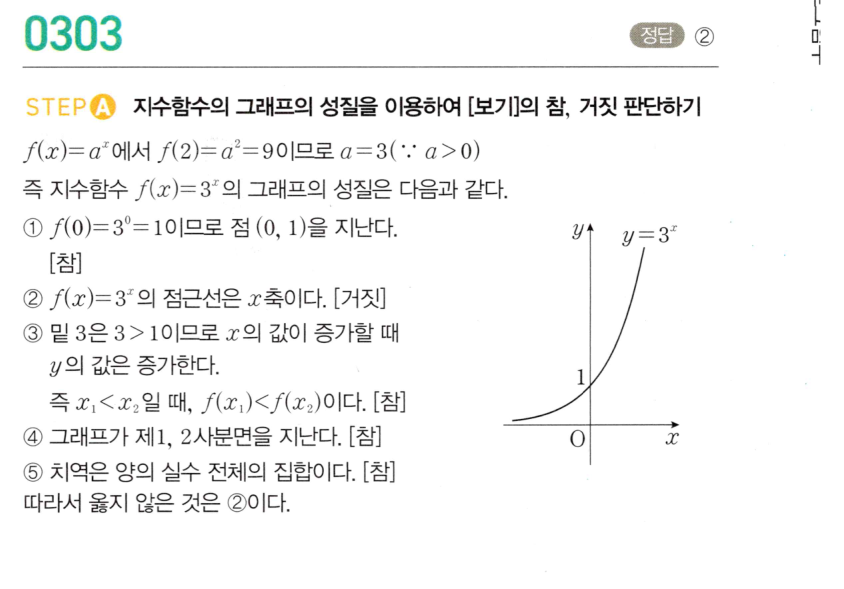 0303

정답 ②

STEP A 지수함수의 그래프의 성질을 이용하여 [보기]의 참, 거짓 판단하기

$f(x)=a^x$에서 $f(2)=a^2=9$이므로 $a=3(\because a>0)$

즉 지수함수 $f(x)=3^x$의 그래프의 성질은 다음과 같다.

① $f(0)=3^0=1$이므로 점 $(0, 1)$을 지난다. [참]

② $f(x)=3^x$의 점근선은 $x$축이다. [거짓]

③ 밑 3은 $3>1$이므로 $x$의 값이 증가할 때 $y$의 값은 증가한다.
즉 $x_1<x_2$일 때, $f(x_1)<f(x_2)$이다. [참]

④ 그래프가 제1, 2사분면을 지난다. [참]

⑤ 치역은 양의 실수 전체의 집합이다. [참]

따라서 옳지 않은 것은 ②이다.

$y$
$y=3^x$
1
O
$x$